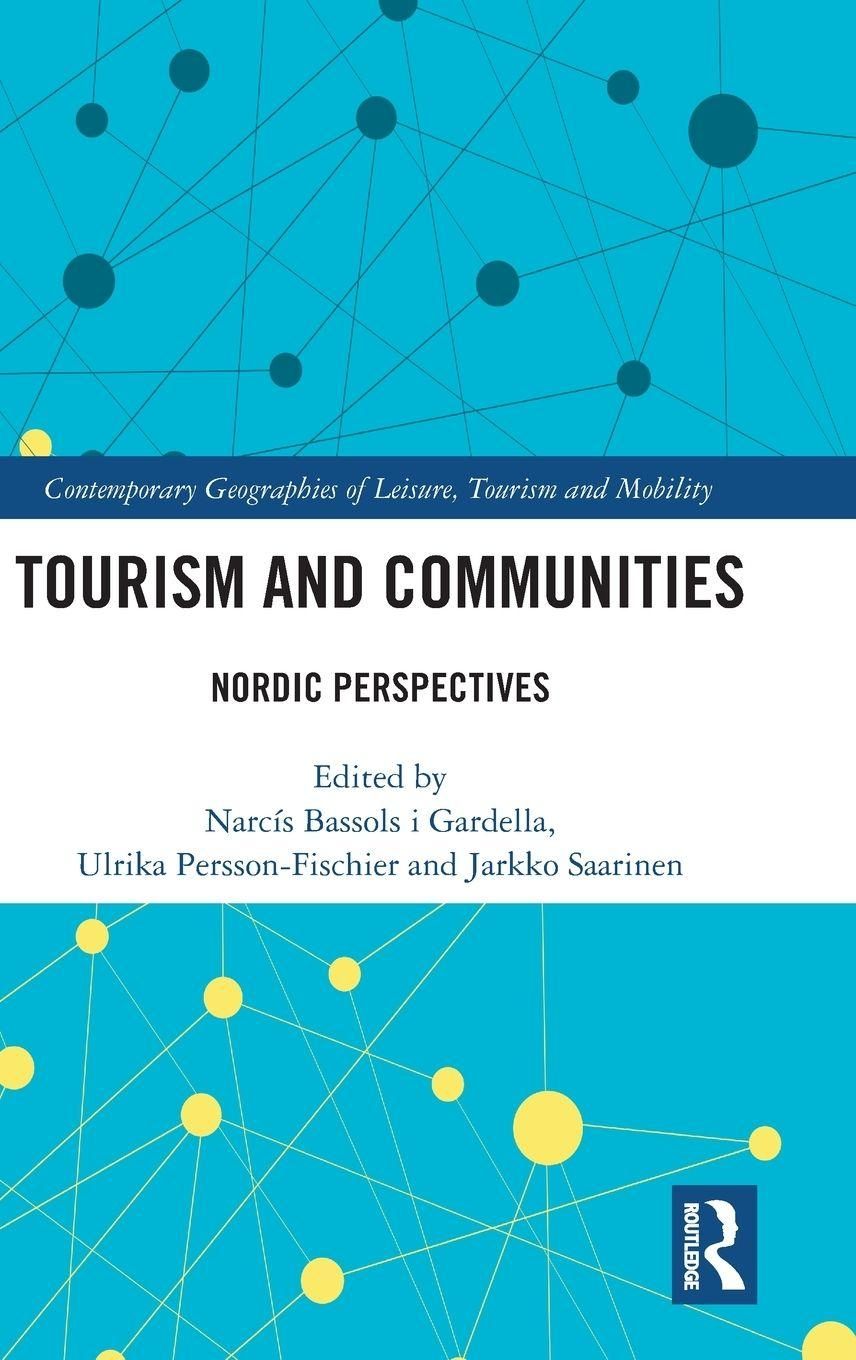 Contemporary Geographies of Leisure, Tourism and Mobility

TOURISM AND COMMUNITIES

NORDIC PERSPECTIVES

Edited by
Narcís Bassols i Gardella,
Ulrika Persson-Fischier and Jarkko Saarinen

ROUTLEDGE